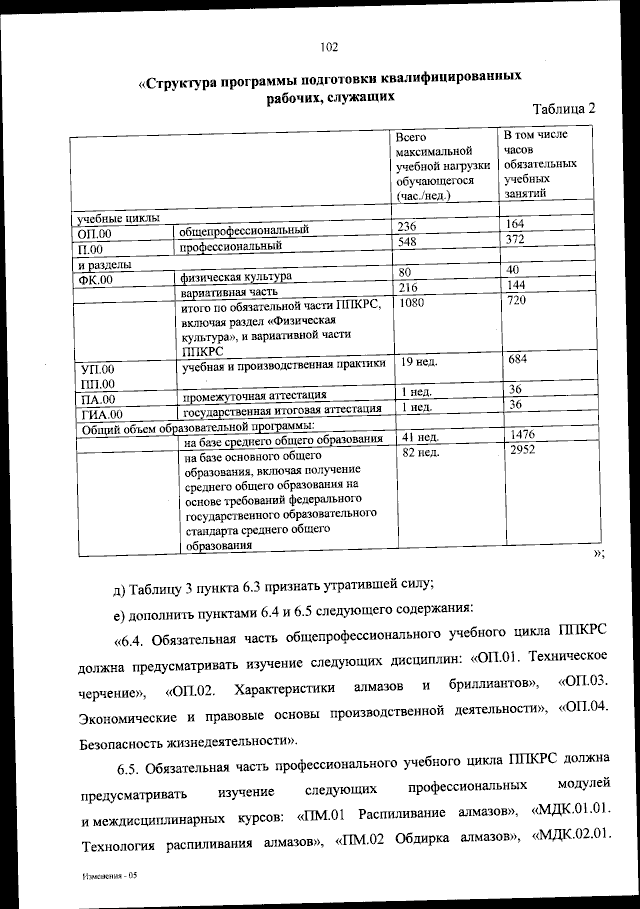 102

«Структура программы подготовки квалифицированных рабочих, служащих

Таблица 2

| | | Всего максимальной учебной нагрузки обучающегося (час./нед.) | В том числе часов обязательных учебных занятий |
|---|---|---|---|
| учебные циклы | | | |
| ОП.00 | общепрофессиональный | 236 | 164 |
| П.00 | профессиональный | 548 | 372 |
| и разделы | | | |
| ФК.00 | физическая культура | 80 | 40 |
| | вариативная часть | 216 | 144 |
| | итого по обязательной части ППКРС, включая раздел «Физическая культура», и вариативной части ППКРС | 1080 | 720 |
| УП.00 ПП.00 | учебная и производственная практики | 19 нед. | 684 |
| ПА.00 | промежуточная аттестация | 1 нед. | 36 |
| ГИА.00 | государственная итоговая аттестация | 1 нед. | 36 |
| Общий объем образовательной программы: | | | |
| | на базе среднего общего образования | 41 нед. | 1476 |
| | на базе основного общего образования, включая получение среднего общего образования на основе требований федерального государственного образовательного стандарта среднего общего образования | 82 нед. | 2952 |

»;

д) Таблицу 3 пункта 6.3 признать утратившей силу;

е) дополнить пунктами 6.4 и 6.5 следующего содержания:

«6.4. Обязательная часть общепрофессионального учебного цикла ППКРС должна предусматривать изучение следующих дисциплин: «ОП.01. Техническое черчение», «ОП.02. Характеристики алмазов и бриллиантов», «ОП.03. Экономические и правовые основы производственной деятельности», «ОП.04. Безопасность жизнедеятельности».

6.5. Обязательная часть профессионального учебного цикла ППКРС должна предусматривать изучение следующих профессиональных модулей и междисциплинарных курсов: «ПМ.01 Распиливание алмазов», «МДК.01.01. Технология распиливания алмазов», «ПМ.02 Обдирка алмазов», «МДК.02.01.

Изменения - 05